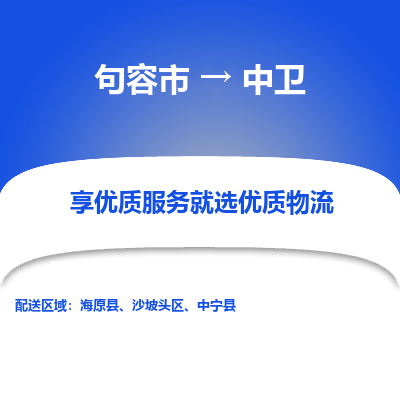 句容市 → 中卫

享优质服务就选优质物流

配送区域：海原县、沙坡头区、中宁县